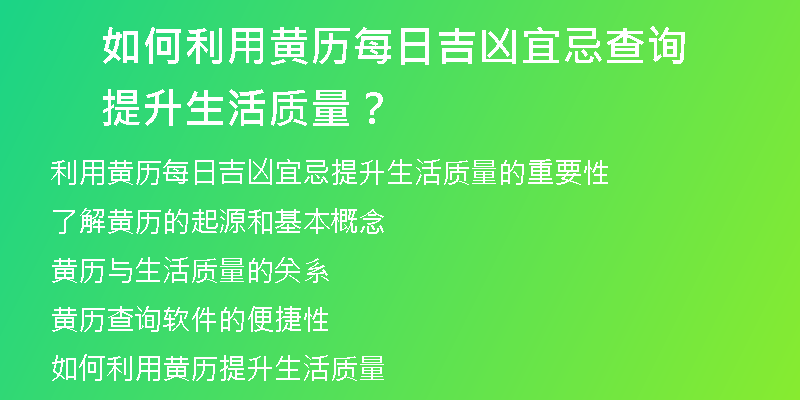 如何利用黄历每日吉凶宜忌查询提升生活质量？

利用黄历每日吉凶宜忌提升生活质量的重要性

了解黄历的起源和基本概念

黄历与生活质量的关系

黄历查询软件的便捷性

如何利用黄历提升生活质量